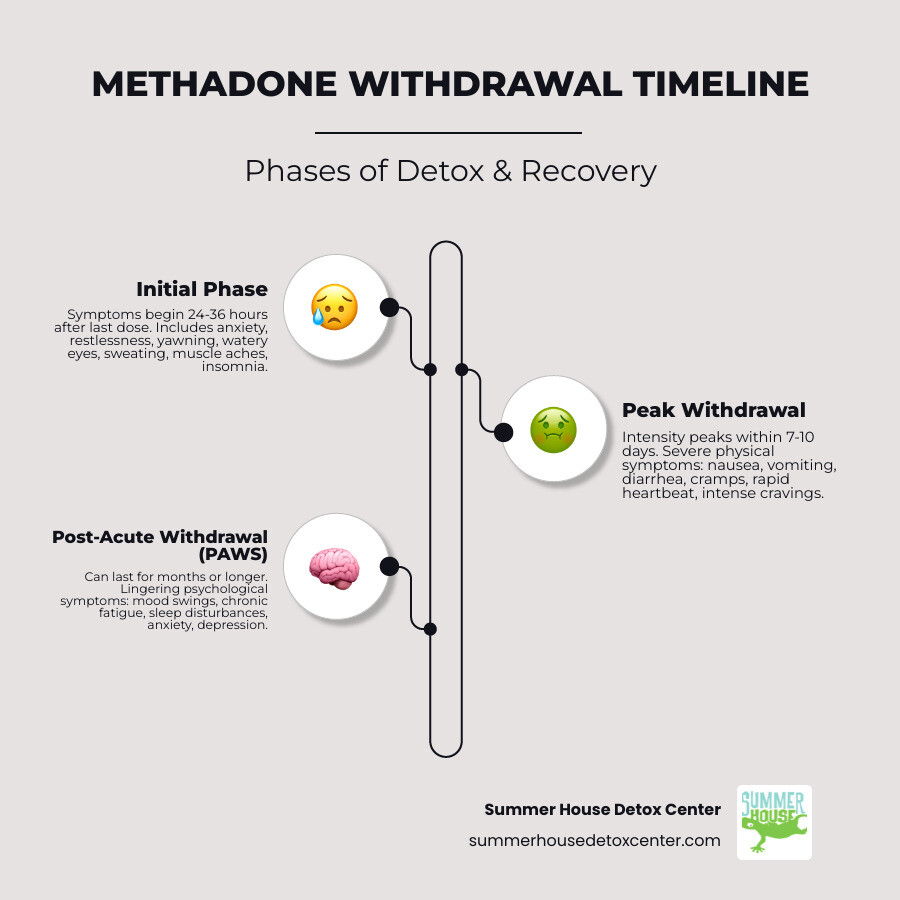 METHADONE WITHDRAWAL TIMELINE

Phases of Detox & Recovery

Initial Phase

Symptoms begin 24-36 hours after last dose. Includes anxiety, restlessness, yawning, watery eyes, sweating, muscle aches, insomnia.

Peak Withdrawal

Intensity peaks within 7-10 days. Severe physical symptoms: nausea, vomiting, diarrhea, cramps, rapid heartbeat, intense cravings.

Post-Acute Withdrawal (PAWS)

Can last for months or longer. Lingering psychological symptoms: mood swings, chronic fatigue, sleep disturbances, anxiety, depression.

Summer House Detox Center

summerhousedetoxcenter.com

SUMMER HOUSE